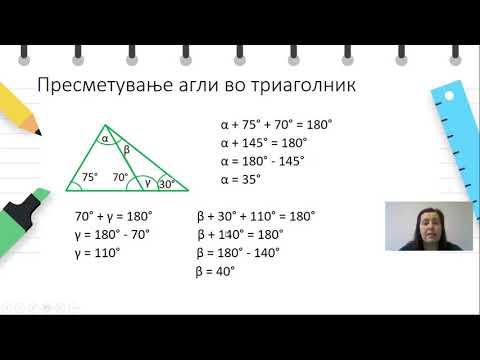 Пресметување агли во триаголник

$\alpha$

$\beta$

$75°$

$70°$

$\gamma$

$30°$

$\alpha + 75° + 70° = 180°$
$\alpha + 145° = 180°$
$\alpha = 180° - 145°$
$\alpha = 35°$

$70° + \gamma = 180°$
$\gamma = 180° - 70°$
$\gamma = 110°$

$\beta + 30° + 110° = 180°$
$\beta + 140° = 180°$
$\beta = 180° - 140°$
$\beta = 40°$